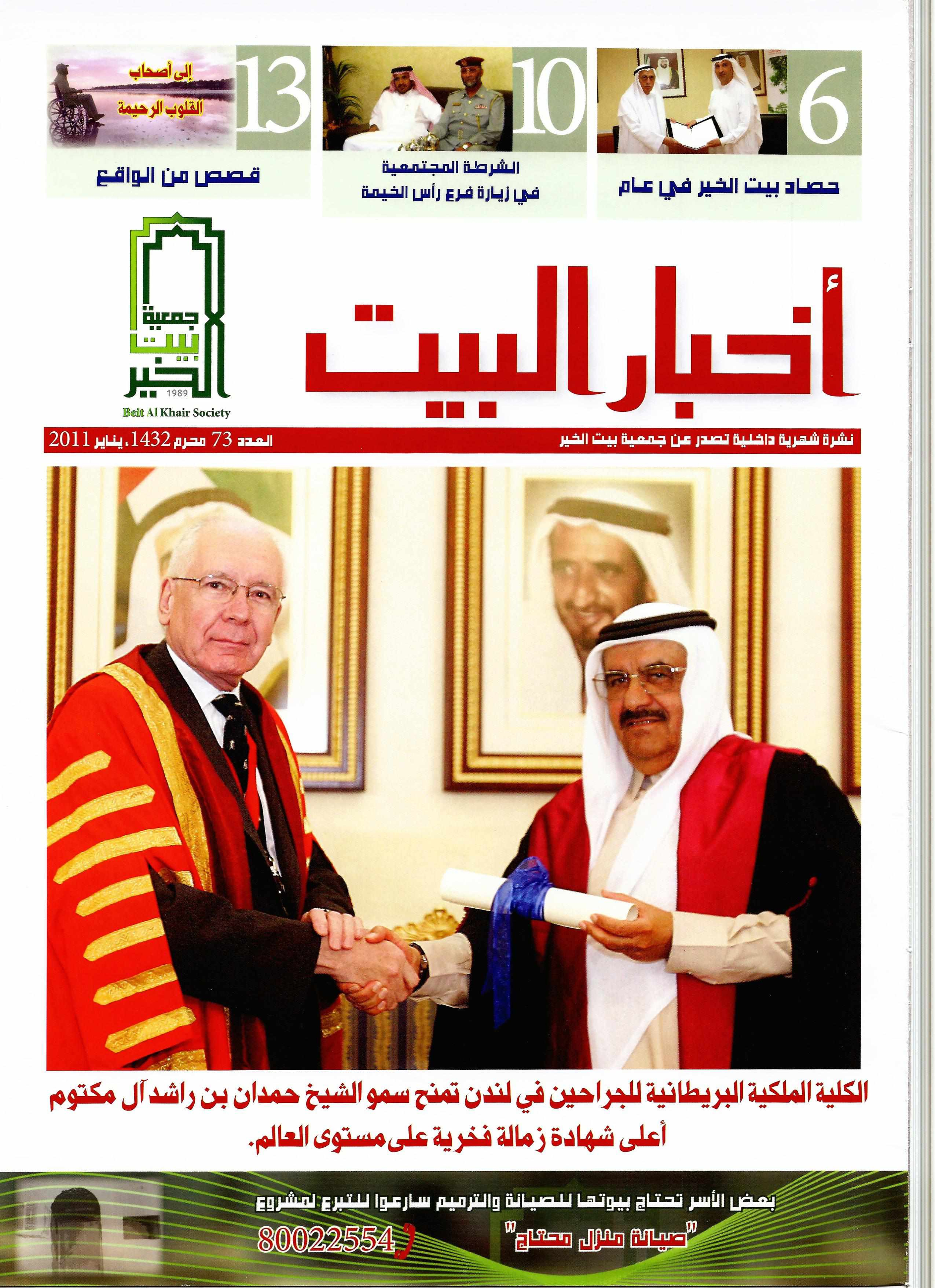 6
حصاد بيت الخير في عام

10
الشرطة المجتمعية
في زيارة فرع رأس الخيمة

13
إلى أصحاب
القلوب الرحيمة
قصص من الواقع

أخبار البيت

جمعية
بيت
الخير
1989
Beit Al Khair Society

نشرة شهرية داخلية تصدر عن جمعية بيت الخير
العدد 73 محرم 1432، يناير 2011

الكلية الملكية البريطانية للجراحين في لندن تمنح سمو الشيخ حمدان بن راشد آل مكتوم أعلى شهادة زمالة فخرية على مستوى العالم.

بعض الأسر تحتاج بيوتها للصيانة والترميم سارعوا للتبرع لمشروع
"صيانة منزل محتاج"
80022554